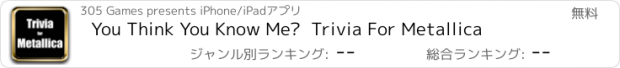 Trivia for Metallica

305 Games presents iPhone/iPadアプリ

無料

You Think You Know Me? Trivia For Metallica

ジャンル別ランキング: --

総合ランキング: --